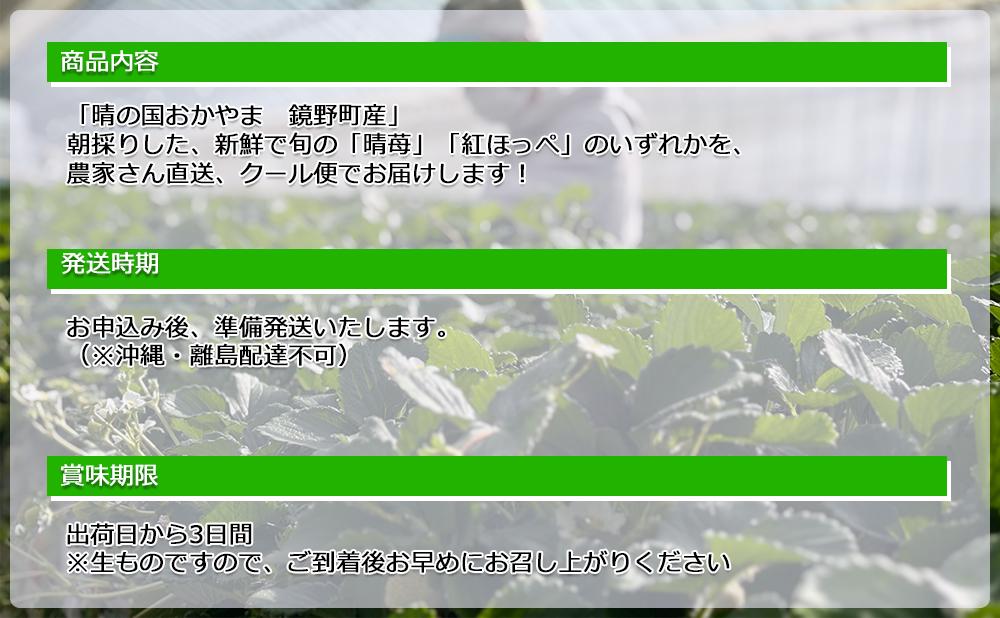 商品内容

「晴の国おかやま　鏡野町産」
朝採りした、新鮮で旬の「晴苺」「紅ほっぺ」のいずれかを、
農家さん直送、クール便でお届けします！

発送時期

お申込み後、準備発送いたします。
（※沖縄・離島配達不可）

賞味期限

出荷日から3日間
※生ものですので、ご到着後お早めにお召し上がりください